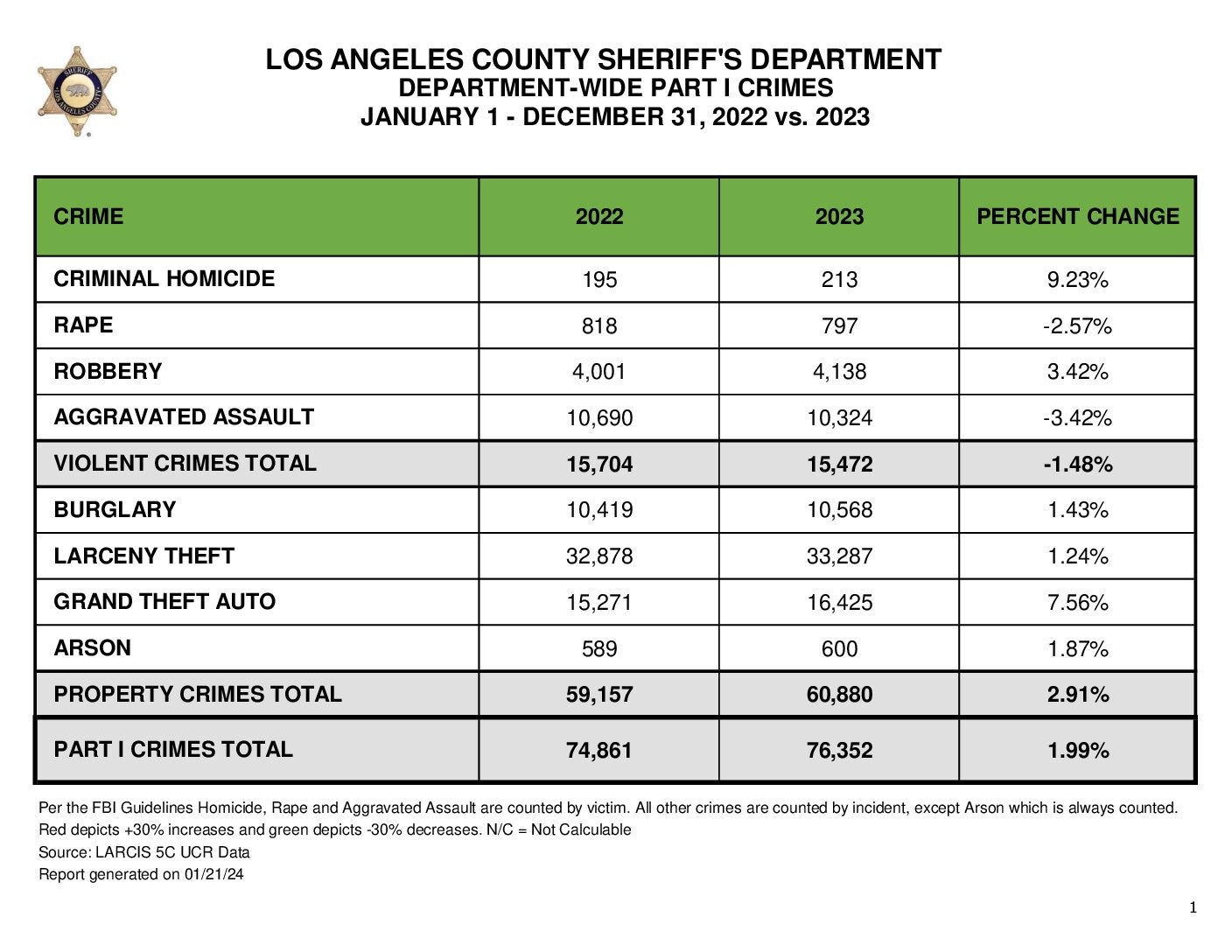 SHERIFF
LOS ANGELES COUNTY

LOS ANGELES COUNTY SHERIFF'S DEPARTMENT
DEPARTMENT-WIDE PART I CRIMES
JANUARY 1 - DECEMBER 31, 2022 vs. 2023

| CRIME | 2022 | 2023 | PERCENT CHANGE |
|---|---|---|---|
| CRIMINAL HOMICIDE | 195 | 213 | 9.23% |
| RAPE | 818 | 797 | -2.57% |
| ROBBERY | 4,001 | 4,138 | 3.42% |
| AGGRAVATED ASSAULT | 10,690 | 10,324 | -3.42% |
| VIOLENT CRIMES TOTAL | 15,704 | 15,472 | -1.48% |
| BURGLARY | 10,419 | 10,568 | 1.43% |
| LARCENY THEFT | 32,878 | 33,287 | 1.24% |
| GRAND THEFT AUTO | 15,271 | 16,425 | 7.56% |
| ARSON | 589 | 600 | 1.87% |
| PROPERTY CRIMES TOTAL | 59,157 | 60,880 | 2.91% |
| PART I CRIMES TOTAL | 74,861 | 76,352 | 1.99% |

Per the FBI Guidelines Homicide, Rape and Aggravated Assault are counted by victim. All other crimes are counted by incident, except Arson which is always counted.
Red depicts +30% increases and green depicts -30% decreases. N/C = Not Calculable
Source: LARCIS 5C UCR Data
Report generated on 01/21/24

1